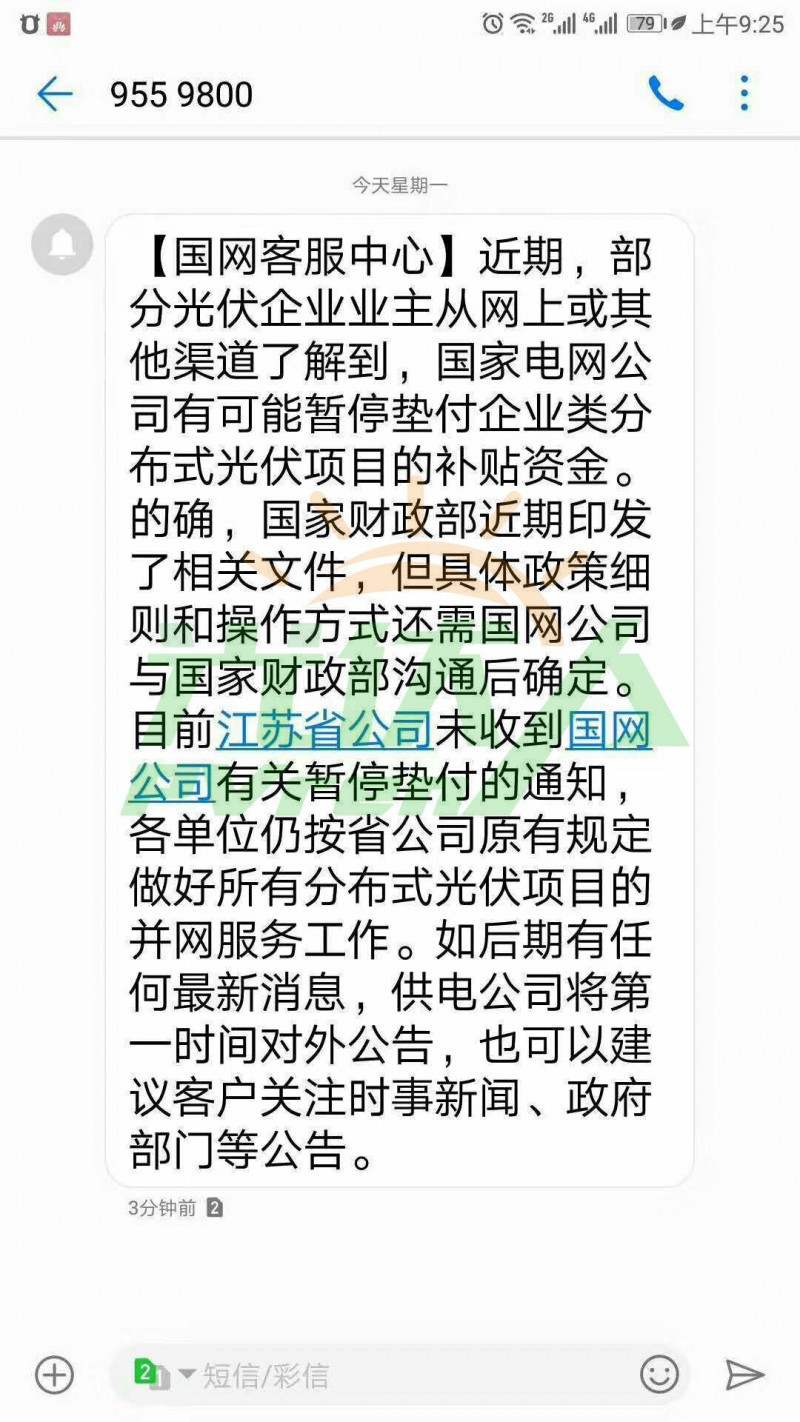 2G 4G 79 上午9:25

955 9800

今天星期一

【国网客服中心】近期，部分光伏企业业主从网上或其他渠道了解到，国家电网公司有可能暂停垫付企业类分布式光伏项目的补贴资金。的确，国家财政部近期印发了相关文件，但具体政策细则和操作方式还需国网公司与国家财政部沟通后确定。目前江苏省公司未收到国网公司有关暂停垫付的通知，各单位仍按省公司原有规定做好所有分布式光伏项目的并网服务工作。如后期有任何最新消息，供电公司将第一时间对外公告，也可以建议客户关注时事新闻、政府部门等公告。

3分钟前 2

2 短信/彩信